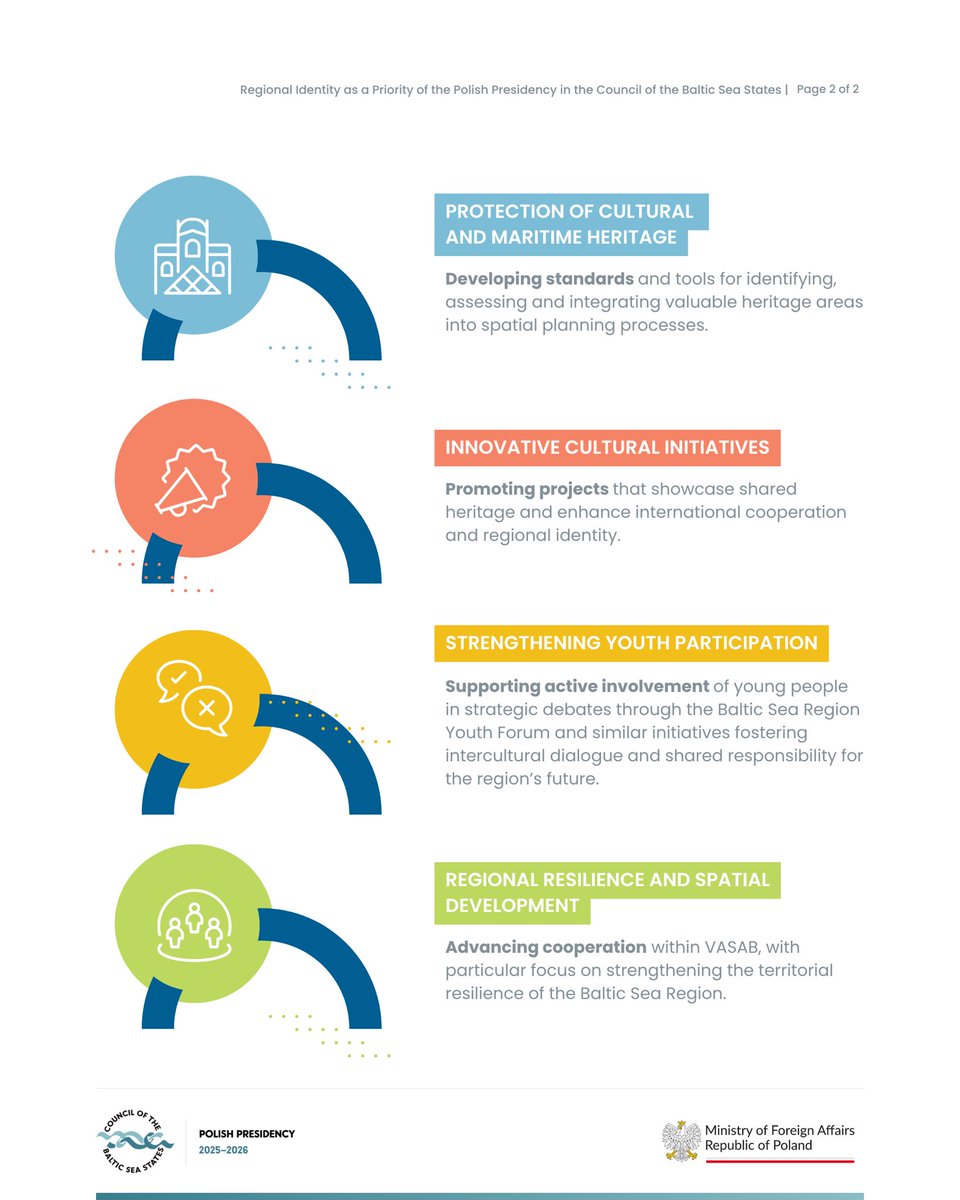 Regional Identity as a Priority of the Polish Presidency in the Council of the Baltic Sea States | Page 2 of 2

PROTECTION OF CULTURAL AND MARITIME HERITAGE

Developing standards and tools for identifying, assessing and integrating valuable heritage areas into spatial planning processes.

INNOVATIVE CULTURAL INITIATIVES

Promoting projects that showcase shared heritage and enhance international cooperation and regional identity.

STRENGTHENING YOUTH PARTICIPATION

Supporting active involvement of young people in strategic debates through the Baltic Sea Region Youth Forum and similar initiatives fostering intercultural dialogue and shared responsibility for the region's future.

REGIONAL RESILIENCE AND SPATIAL DEVELOPMENT

Advancing cooperation within VASAB, with particular focus on strengthening the territorial resilience of the Baltic Sea Region.

COUNCIL OF THE BALTIC SEA STATES

POLISH PRESIDENCY
2025–2026

Ministry of Foreign Affairs
Republic of Poland